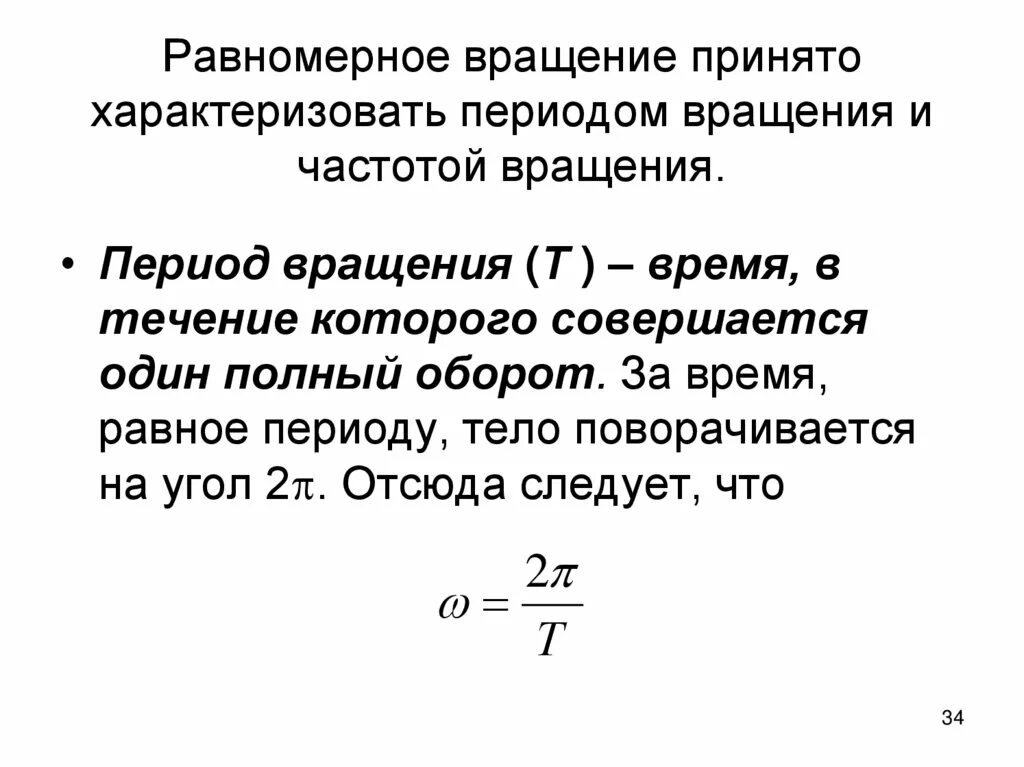 Равномерное вращение принято характеризовать периодом вращения и частотой вращения.

• Период вращения (T ) – время, в течение которого совершается один полный оборот. За время, равное периоду, тело поворачивается на угол $2\pi$. Отсюда следует, что

$\omega = \frac{2\pi}{T}$

34